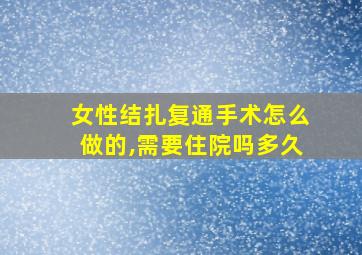 女性结扎复通手术怎么做的,需要住院吗多久